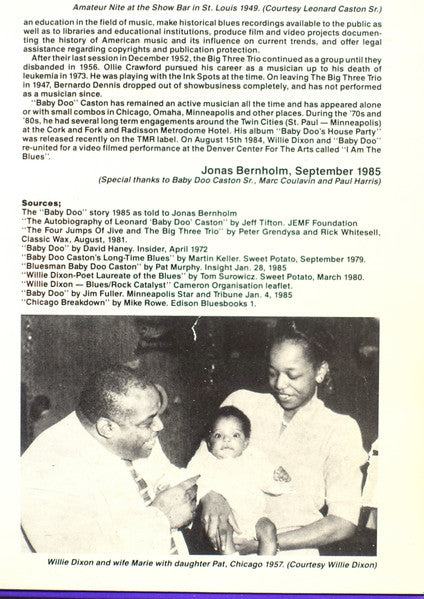 Amateur Nite at the Show Bar in St. Louis 1949. (Courtesy Leonard Caston Sr.)

an education in the field of music, make historical blues recordings available to the public as well as to libraries and educational institutions, produce film and video projects documenting the history of American music and its influence on current trends, and offer legal assistance regarding copyrights and publication protection.

After their last session in December 1952, the Big Three Trio continued as a group until they disbanded in 1956. Ollie Crawford pursued his career as a musician up to his death of leukemia in 1973. He was playing with the Ink Spots at the time. On leaving The Big Three Trio in 1947, Bernardo Dennis dropped out of showbusiness completely, and has not performed as a musician since.

"Baby Doo" Caston has remained an active musician all the time and has appeared alone or with small combos in Chicago, Omaha, Minneapolis and other places. During the '70s and '80s, he had several long term engagements around the Twin Cities (St. Paul — Minneapolis) at the Cork and Fork and Radisson Metrodome Hotel. His album "Baby Doo's House Party" was released recently on the TMR label. On August 15th 1984, Willie Dixon and "Baby Doo" re-united for a video filmed performance at the Denver Center For The Arts called "I Am The Blues".

Jonas Bernholm, September 1985
(Special thanks to Baby Doo Caston Sr., Marc Coulavin and Paul Harris)

Sources;
The "Baby Doo" story 1985 as told to Jonas Bernholm
"The Autobiography of Leonard 'Baby Doo' Caston" by Jeff Tifton. JEMF Foundation
"The Four Jumps Of Jive and The Big Three Trio" by Peter Grendysa and Rick Whitesell, Classic Wax, August, 1981.
"Baby Doo" by David Haney. Insider, April 1972
"Baby Doo Caston's Long-Time Blues" by Martin Keller. Sweet Potato, September 1979.
"Bluesman Baby Doo Caston" by Pat Murphy. Insight Jan. 28, 1985
"Willie Dixon-Poet Laureate of the Blues" by Tom Surowicz. Sweet Potato, March 1980.
"Willie Dixon — Blues/Rock Catalyst" Cameron Organisation leaflet.
"Baby Doo" by Jim Fuller. Minneapolis Star and Tribune Jan. 4, 1985
"Chicago Breakdown" by Mike Rowe. Edison Bluesbooks 1.

Willie Dixon and wife Marie with daughter Pat, Chicago 1957. (Courtesy Willie Dixon)